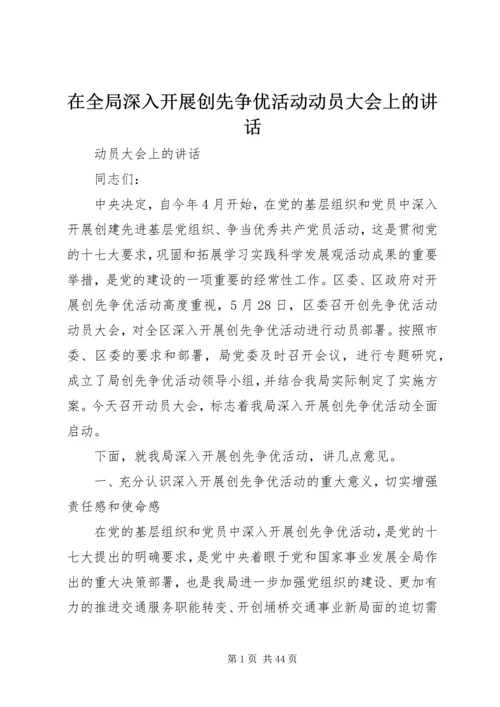 在全局深入开展创先争优活动动员大会上的讲话

动员大会上的讲话

同志们：

中央决定，自今年4月开始，在党的基层组织和党员中深入开展创建先进基层党组织、争当优秀共产党员活动，这是贯彻党的十七大要求，巩固和拓展学习实践科学发展观活动成果的重要举措，是党的建设的一项重要的经常性工作。区委、区政府对开展创先争优活动高度重视，5月28日，区委召开创先争优活动动员大会，对全区深入开展创先争优活动进行动员部署。按照市委、区委的要求和部署，局党委及时召开会议，进行专题研究，成立了局创先争优活动领导小组，并结合我局实际制定了实施方案。今天召开动员大会，标志着我局深入开展创先争优活动全面启动。

下面，就我局深入开展创先争优活动，讲几点意见。

一、充分认识深入开展创先争优活动的重大意义，切实增强责任感和使命感

在党的基层组织和党员中深入开展创先争优活动，是党的十七大提出的明确要求，是党中央着眼于党和国家事业发展全局作出的重大决策部署，也是我局进一步加强党组织的建设、更加有力的推进交通服务职能转变、开创埇桥交通事业新局面的迫切需

第1页 共44页